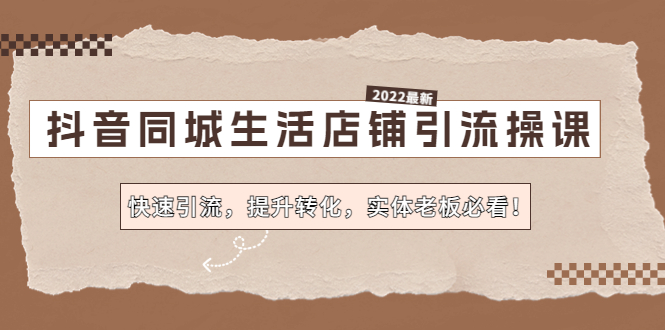 2022最新

抖音同城生活店铺引流操课

快速引流，提升转化，实体老板必看！